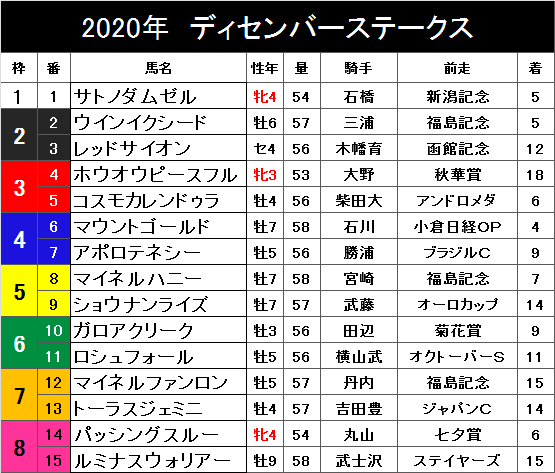 2020年 ディセンバーステークス

| 枠 | 番 | 馬名 | 性年 | 量 | 騎手 | 前走 | 着 |
|---|---|---|---|---|---|---|---|
| 1 | 1 | サトノダムゼル | 牝4 | 54 | 石橋 | 新潟記念 | 5 |
| 2 | 2 | ウインイクシード | 牡6 | 57 | 三浦 | 福島記念 | 5 |
|  | 3 | レッドサイオン | セ4 | 56 | 木幡育 | 函館記念 | 12 |
| 3 | 4 | ホウオウピースフル | 牝3 | 53 | 大野 | 秋華賞 | 18 |
|  | 5 | コスモカレンドゥラ | 牡4 | 56 | 柴田大 | アンドロメダ | 6 |
| 4 | 6 | マウントゴールド | 牡7 | 58 | 石川 | 小倉日経OP | 4 |
|  | 7 | アポロテネシー | 牡5 | 56 | 勝浦 | ブラジルC | 9 |
| 5 | 8 | マイネルハニー | 牡7 | 58 | 宮崎 | 福島記念 | 7 |
|  | 9 | ショウナンライズ | 牡7 | 57 | 武藤 | オーロカップ | 14 |
| 6 | 10 | ガロアクリーク | 牡3 | 56 | 田辺 | 菊花賞 | 9 |
|  | 11 | ロシュフォール | 牡5 | 56 | 横山武 | オクトーバーS | 11 |
| 7 | 12 | マイネルファンロン | 牡5 | 57 | 丹内 | 福島記念 | 15 |
|  | 13 | トーラスジェミニ | 牡4 | 57 | 吉田豊 | ジャパンC | 14 |
| 8 | 14 | パッシングスルー | 牝4 | 54 | 丸山 | 七夕賞 | 6 |
|  | 15 | ルミナスウォリアー | 牡9 | 58 | 武士沢 | ステイヤーズ | 15 |